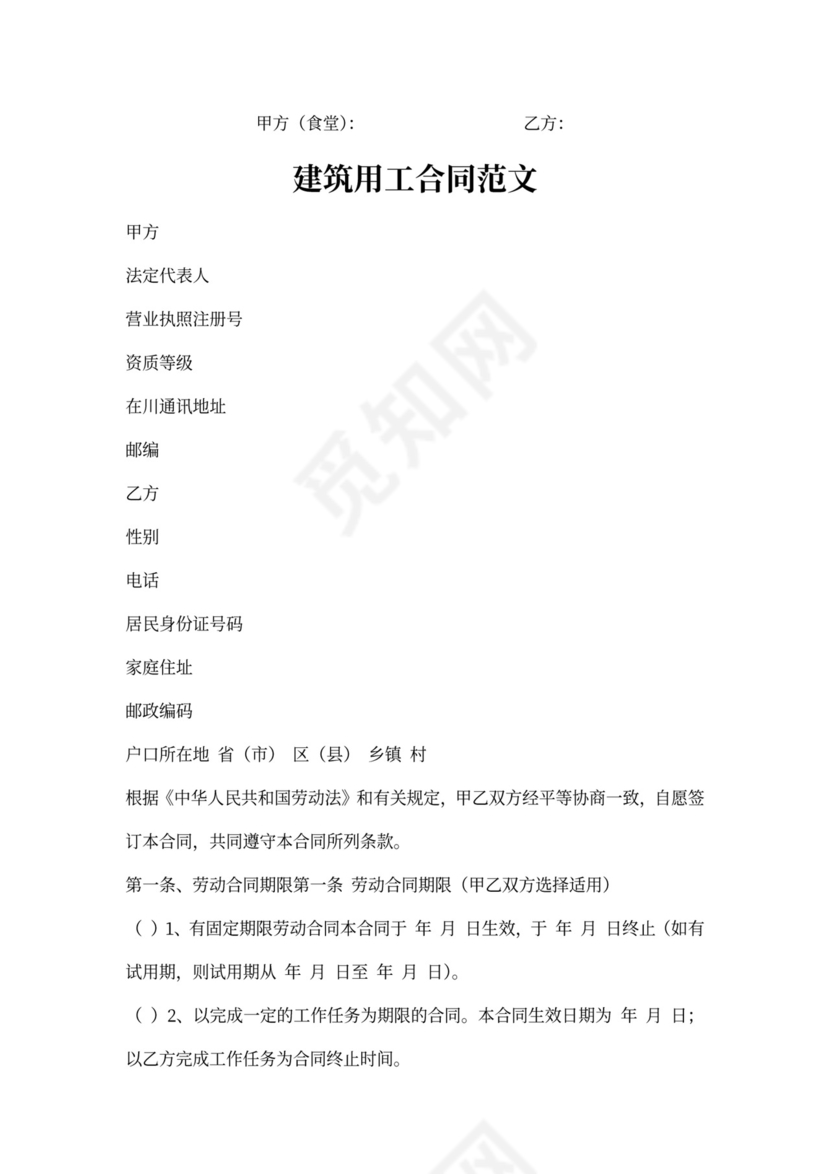 甲方（食堂）: 乙方:

建筑用工合同范文

甲方

法定代表人

营业执照注册号

资质等级

在川通讯地址

邮编

乙方

性别

电话

居民身份证号码

家庭住址

邮政编码

户口所在地 省（市） 区（县） 乡镇 村

根据《中华人民共和国劳动法》和有关规定，甲乙双方经平等协商一致，自愿签订本合同，共同遵守本合同所列条款。

第一条、劳动合同期限第一条 劳动合同期限（甲乙双方选择适用）

（ ）1、有固定期限劳动合同本合同于 年 月 日生效，于 年 月 日终止（如有试用期，则试用期从 年 月 日至 年 月 日）。

（ ）2、以完成一定的工作任务为期限的合同。本合同生效日期为 年 月 日；以乙方完成工作任务为合同终止时间。

觅知网